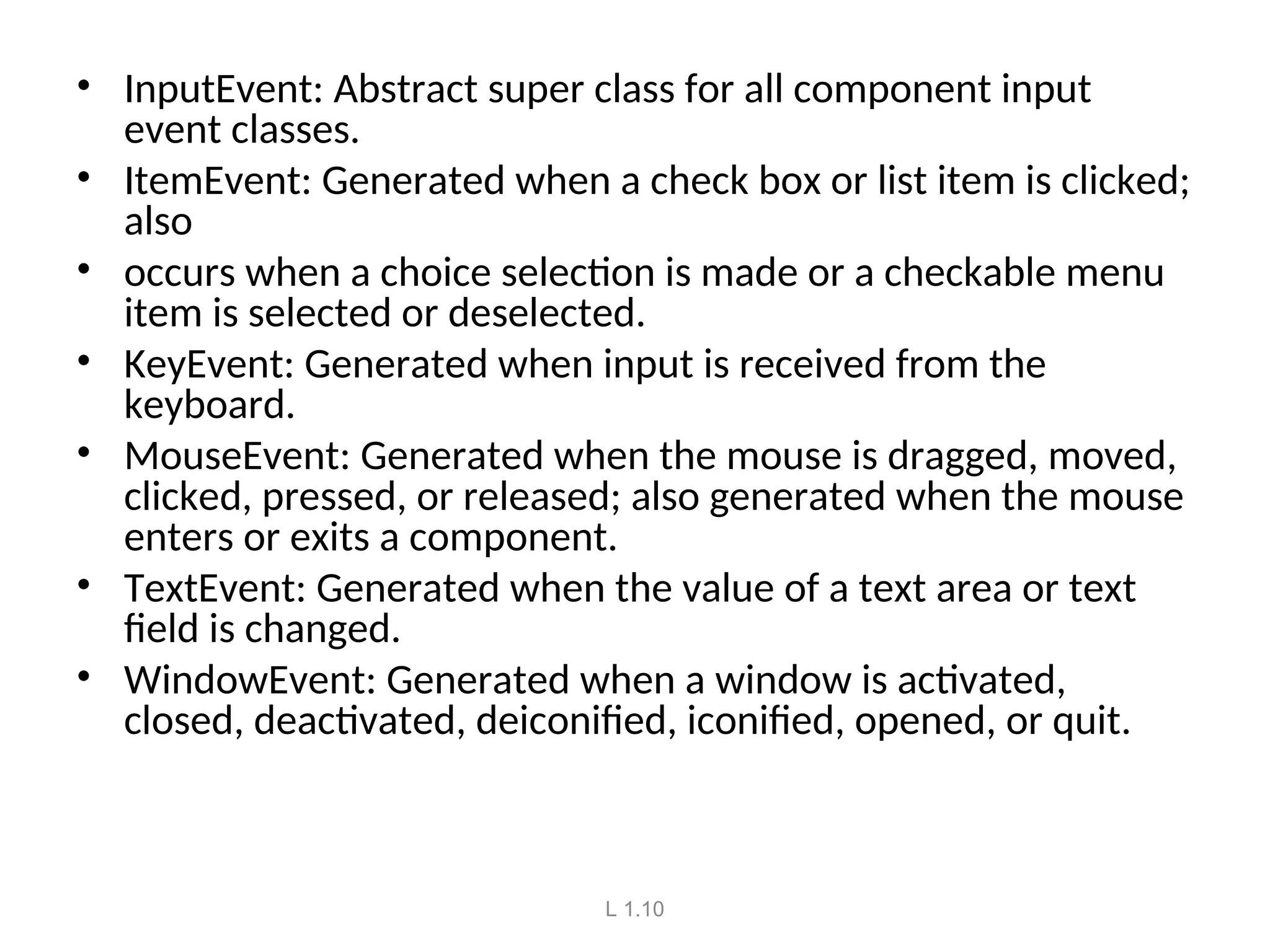 • InputEvent: Abstract super class for all component input event classes.

• ItemEvent: Generated when a check box or list item is clicked; also

• occurs when a choice selection is made or a checkable menu item is selected or deselected.

• KeyEvent: Generated when input is received from the keyboard.

• MouseEvent: Generated when the mouse is dragged, moved, clicked, pressed, or released; also generated when the mouse enters or exits a component.

• TextEvent: Generated when the value of a text area or text field is changed.

• WindowEvent: Generated when a window is activated, closed, deactivated, deiconified, iconified, opened, or quit.

L 1.10